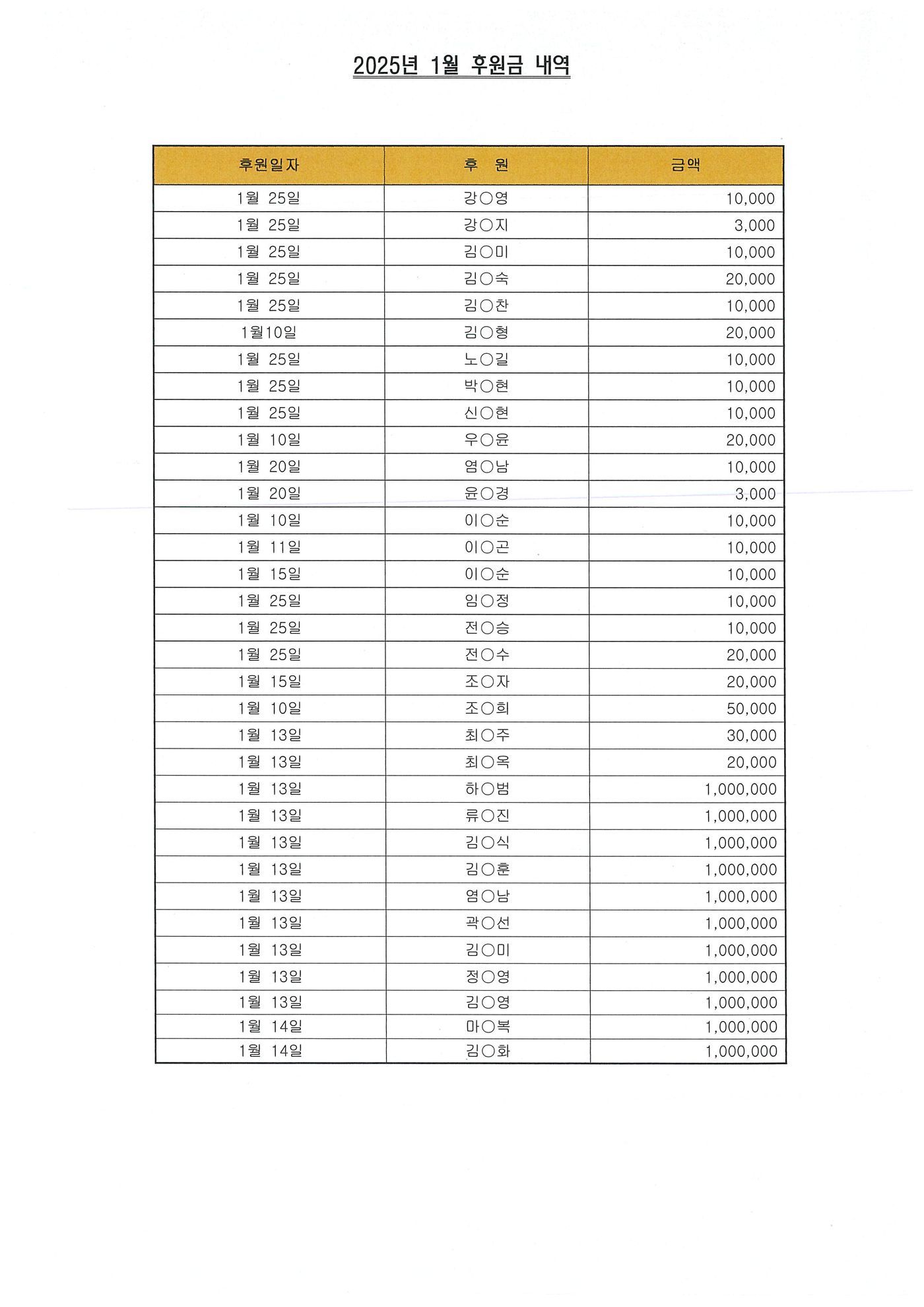 2025년 1월 후원금 내역

| 후원일자 | 후 원 | 금액 |
|---|---|---|
| 1월 25일 | 강○영 | 10,000 |
| 1월 25일 | 강○지 | 3,000 |
| 1월 25일 | 김○미 | 10,000 |
| 1월 25일 | 김○숙 | 20,000 |
| 1월 25일 | 김○찬 | 10,000 |
| 1월10일 | 김○형 | 20,000 |
| 1월 25일 | 노○길 | 10,000 |
| 1월 25일 | 박○현 | 10,000 |
| 1월 25일 | 신○현 | 10,000 |
| 1월 10일 | 우○윤 | 20,000 |
| 1월 20일 | 염○남 | 10,000 |
| 1월 20일 | 윤○경 | 3,000 |
| 1월 10일 | 이○순 | 10,000 |
| 1월 11일 | 이○곤 | 10,000 |
| 1월 15일 | 이○순 | 10,000 |
| 1월 25일 | 임○정 | 10,000 |
| 1월 25일 | 전○승 | 10,000 |
| 1월 25일 | 전○수 | 20,000 |
| 1월 15일 | 조○자 | 20,000 |
| 1월 10일 | 조○희 | 50,000 |
| 1월 13일 | 최○주 | 30,000 |
| 1월 13일 | 최○옥 | 20,000 |
| 1월 13일 | 하○범 | 1,000,000 |
| 1월 13일 | 류○진 | 1,000,000 |
| 1월 13일 | 김○식 | 1,000,000 |
| 1월 13일 | 김○훈 | 1,000,000 |
| 1월 13일 | 염○남 | 1,000,000 |
| 1월 13일 | 곽○선 | 1,000,000 |
| 1월 13일 | 김○미 | 1,000,000 |
| 1월 13일 | 정○영 | 1,000,000 |
| 1월 13일 | 김○영 | 1,000,000 |
| 1월 14일 | 마○복 | 1,000,000 |
| 1월 14일 | 김○화 | 1,000,000 |